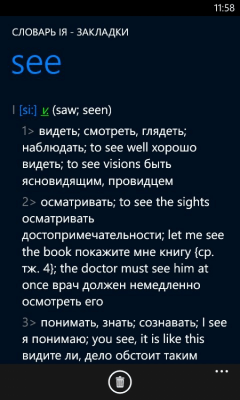 11:58

СЛОВАРЬ ІЯ - ЗАКЛАДКИ

see

I [si:] v. (saw; seen)

1> видеть; смотреть, глядеть; наблюдать; to see well хорошо видеть; to see visions быть ясновидящим, провидцем

2> осматривать; to see the sights осматривать достопримечательности; let me see the book покажите мне книгу {ср. тж. 4}; the doctor must see him at once врач должен немедленно осмотреть его

3> понимать, знать; сознавать; I see я понимаю; you see, it is like this видите ли, дело обстоит таким

...